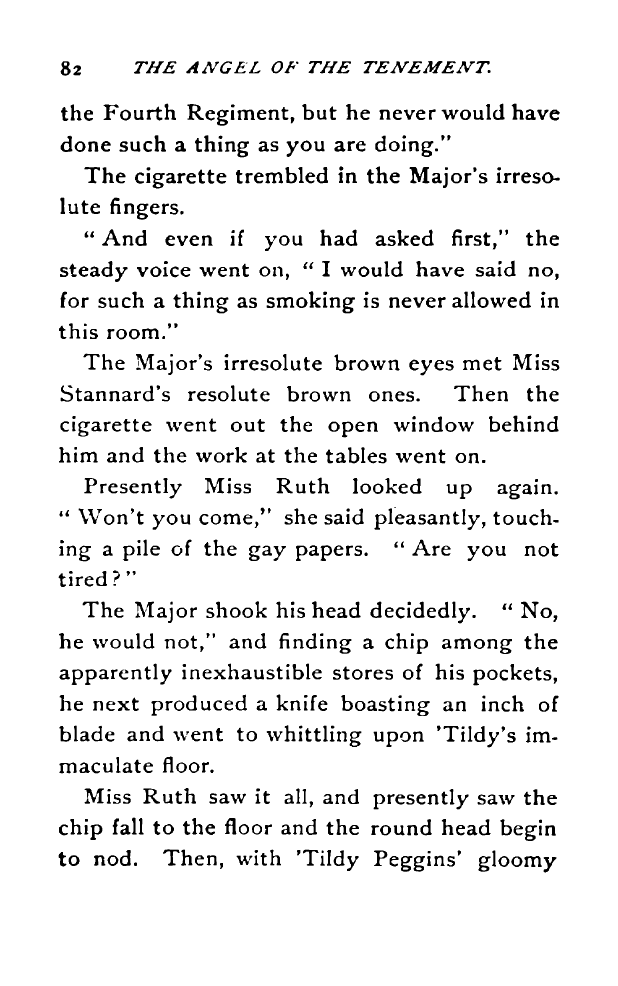 82 THE ANGEL OF THE TENEMENT.

the Fourth Regiment, but he never would have done such a thing as you are doing."

The cigarette trembled in the Major's irresolute fingers.

"And even if you had asked first," the steady voice went on, "I would have said no, for such a thing as smoking is never allowed in this room."

The Major's irresolute brown eyes met Miss Stannard's resolute brown ones. Then the cigarette went out the open window behind him and the work at the tables went on.

Presently Miss Ruth looked up again. "Won't you come," she said pleasantly, touching a pile of the gay papers. "Are you not tired?"

The Major shook his head decidedly. "No, he would not," and finding a chip among the apparently inexhaustible stores of his pockets, he next produced a knife boasting an inch of blade and went to whittling upon 'Tildy's immaculate floor.

Miss Ruth saw it all, and presently saw the chip fall to the floor and the round head begin to nod. Then, with 'Tildy Peggins' gloomy